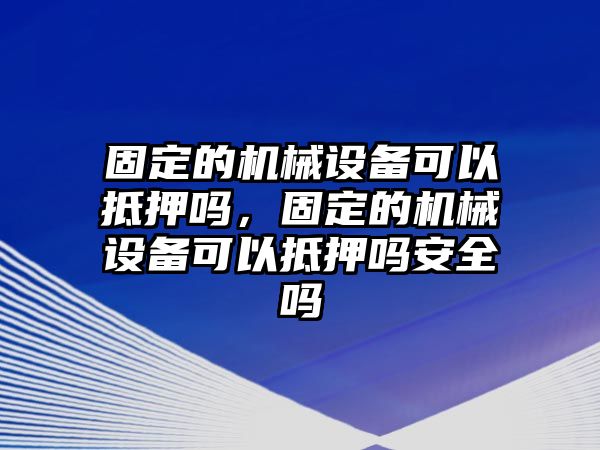 固定的机械设备可以抵押吗，固定的机械设备可以抵押吗安全吗